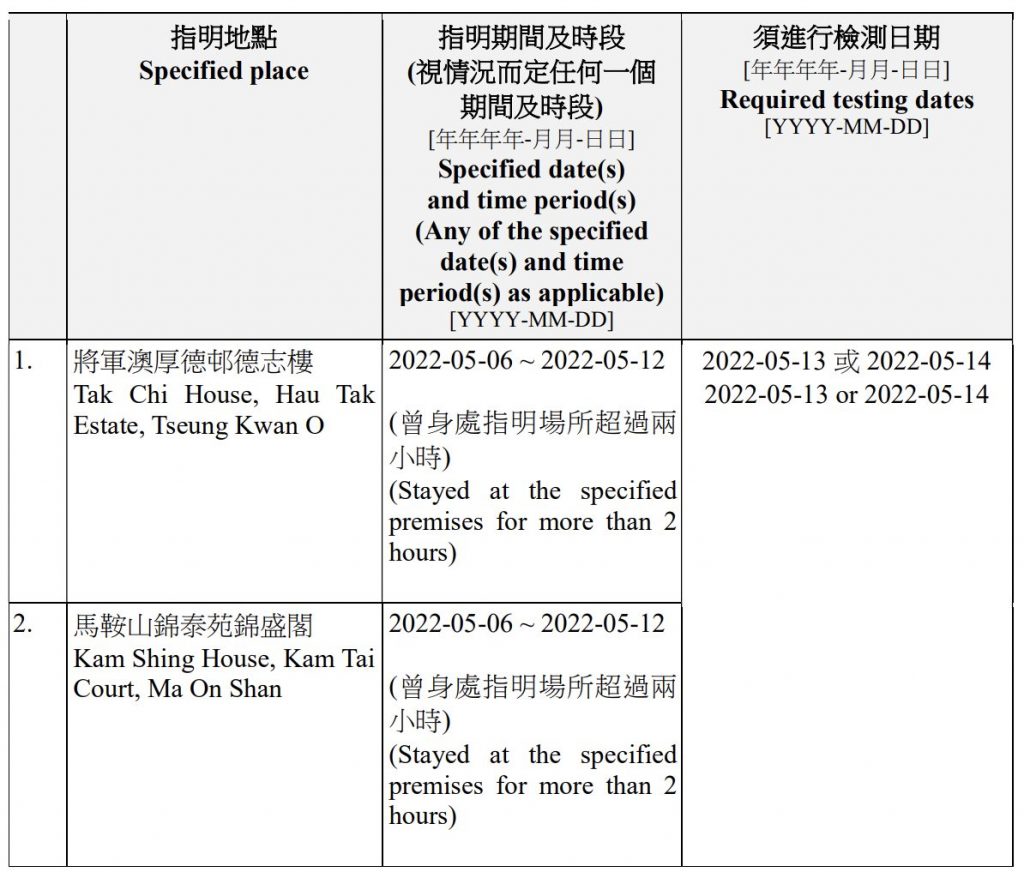 | | 指明地點 Specified place | 指明期間及時段 (視情況而定任何一個期間及時段) [年年年年-月月-日日] Specified date(s) and time period(s) (Any of the specified date(s) and time period(s) as applicable) [YYYY-MM-DD] | 須進行檢測日期 [年年年年-月月-日日] Required testing dates [YYYY-MM-DD] |
|---|---|---|---|
| 1. | 將軍澳厚德邨德志樓 Tak Chi House, Hau Tak Estate, Tseung Kwan O | 2022-05-06 ~ 2022-05-12 (曾身處指明場所超過兩小時) (Stayed at the specified premises for more than 2 hours) | 2022-05-13 或 2022-05-14 2022-05-13 or 2022-05-14 |
| 2. | 馬鞍山錦泰苑錦盛閣 Kam Shing House, Kam Tai Court, Ma On Shan | 2022-05-06 ~ 2022-05-12 (曾身處指明場所超過兩小時) (Stayed at the specified premises for more than 2 hours) | |